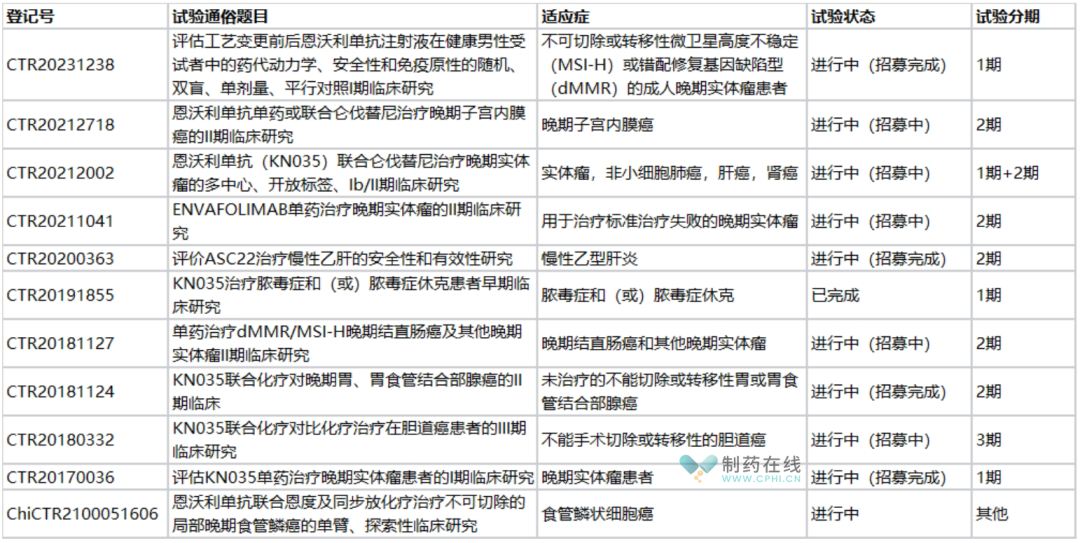 | 登记号 | 试验通俗题目 | 适应症 | 试验状态 | 试验分期 |
|---|---|---|---|---|
| CTR20231238 | 评估工艺变更前后恩沃利单抗注射液在健康男性受试者中的药代动力学、安全性和免疫原性的随机、双盲、单剂量、平行对照I期临床研究 | 不可切除或转移性微卫星高度不稳定（MSI-H）或错配修复基因缺陷型（dMMR）的成人晚期实体瘤患者 | 进行中（招募完成） | 1期 |
| CTR20212718 | 恩沃利单抗单药或联合仑伐替尼治疗晚期子宫内膜癌的II期临床研究 | 晚期子宫内膜癌 | 进行中（招募中） | 2期 |
| CTR20212002 | 恩沃利单抗（KN035）联合仑伐替尼治疗晚期实体瘤的多中心、开放标签、Ib/II期临床研究 | 实体瘤，非小细胞肺癌，肝癌，肾癌 | 进行中（招募中） | 1期+2期 |
| CTR20211041 | ENVAFOLIMAB单药治疗晚期实体瘤的II期临床研究 | 用于治疗标准治疗失败的晚期实体瘤 | 进行中（招募中） | 2期 |
| CTR20200363 | 评价ASC22治疗慢性乙肝的安全性和有效性研究 | 慢性乙型肝炎 | 进行中（招募完成） | 2期 |
| CTR20191855 | KN035治疗脓毒症和（或）脓毒症休克患者早期临床研究 | 脓毒症和（或）脓毒症休克 | 已完成 | 1期 |
| CTR20181127 | 单药治疗dMMR/MSI-H晚期结直肠癌及其他晚期实体瘤II期临床研究 | 晚期结直肠癌和其他晚期实体瘤 | 进行中（招募中） | 2期 |
| CTR20181124 | KN035联合化疗对晚期胃、胃食管结合部腺癌的II期临床 | 未治疗的不能切除或转移性胃或胃食管结合部腺癌 | 进行中（招募完成） | 2期 |
| CTR20180332 | KN035联合化疗对比化疗治疗在胆道癌患者的III期临床研究 | 不能手术切除或转移性的胆道癌 | 进行中（招募中） | 3期 |
| CTR20170036 | 评估KN035单药治疗晚期实体瘤患者的I期临床研究 | 晚期实体瘤患者 | 进行中（招募完成） | 1期 |
| ChiCTR2100051606 | 恩沃利单抗联合恩度及同步放化疗治疗不可切除的局部晚期食管鳞癌的单臂、探索性临床研究 | 食管鳞状细胞癌 | 进行中 | 其他 |

制药在线
WWW.CPHI.CN